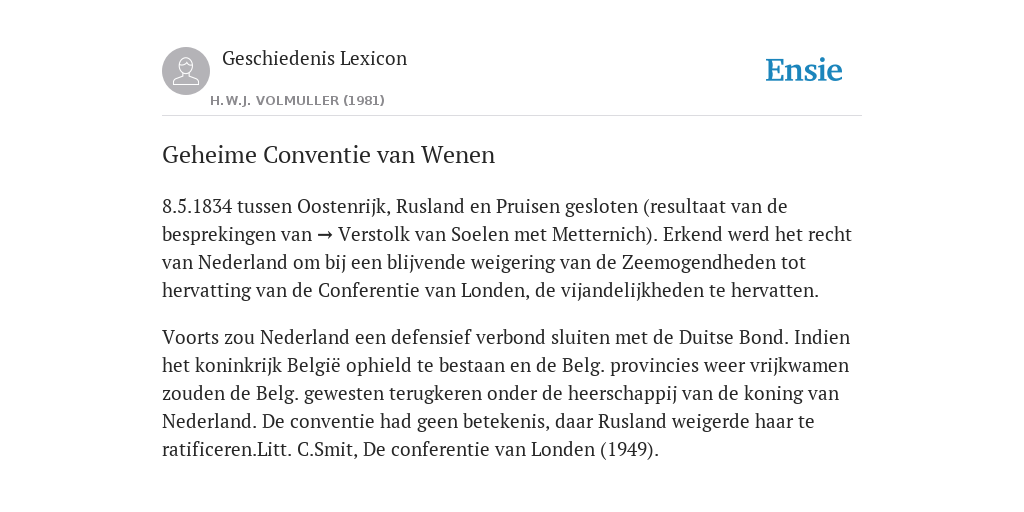 Geschiedenis Lexicon

H.W.J. VOLMULLER (1981)

Ensie

Geheime Conventie van Wenen

8.5.1834 tussen Oostenrijk, Rusland en Pruisen gesloten (resultaat van de besprekingen van → Verstolk van Soelen met Metternich). Erkend werd het recht van Nederland om bij een blijvende weigering van de Zeemogendheden tot hervatting van de Conferentie van Londen, de vijandelijkheden te hervatten.

Voorts zou Nederland een defensief verbond sluiten met de Duitse Bond. Indien het koninkrijk België ophield te bestaan en de Belg. provincies weer vrijkwamen zouden de Belg. gewesten terugkeren onder de heerschappij van de koning van Nederland. De conventie had geen betekenis, daar Rusland weigerde haar te ratificeren.Litt. C.Smit, De conferentie van Londen (1949).